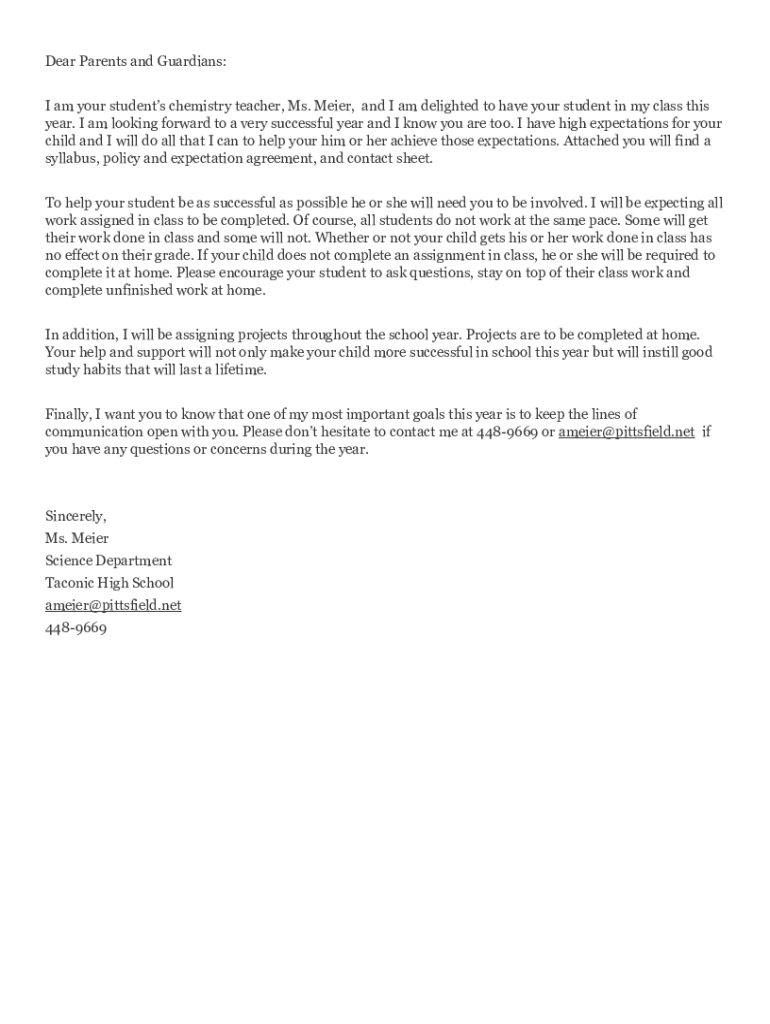 Dear Parents and Guardians:

I am your student's chemistry teacher, Ms. Meier, and I am delighted to have your student in my class this year. I am looking forward to a very successful year and I know you are too. I have high expectations for your child and I will do all that I can to help your him or her achieve those expectations. Attached you will find a syllabus, policy and expectation agreement, and contact sheet.

To help your student be as successful as possible he or she will need you to be involved. I will be expecting all work assigned in class to be completed. Of course, all students do not work at the same pace. Some will get their work done in class and some will not. Whether or not your child gets his or her work done in class has no effect on their grade. If your child does not complete an assignment in class, he or she will be required to complete it at home. Please encourage your student to ask questions, stay on top of their class work and complete unfinished work at home.

In addition, I will be assigning projects throughout the school year. Projects are to be completed at home. Your help and support will not only make your child more successful in school this year but will instill good study habits that will last a lifetime.

Finally, I want you to know that one of my most important goals this year is to keep the lines of communication open with you. Please don't hesitate to contact me at 448-9669 or ameier@pittsfield.net if you have any questions or concerns during the year.

Sincerely,
Ms. Meier
Science Department
Taconic High School
ameier@pittsfield.net
448-9669